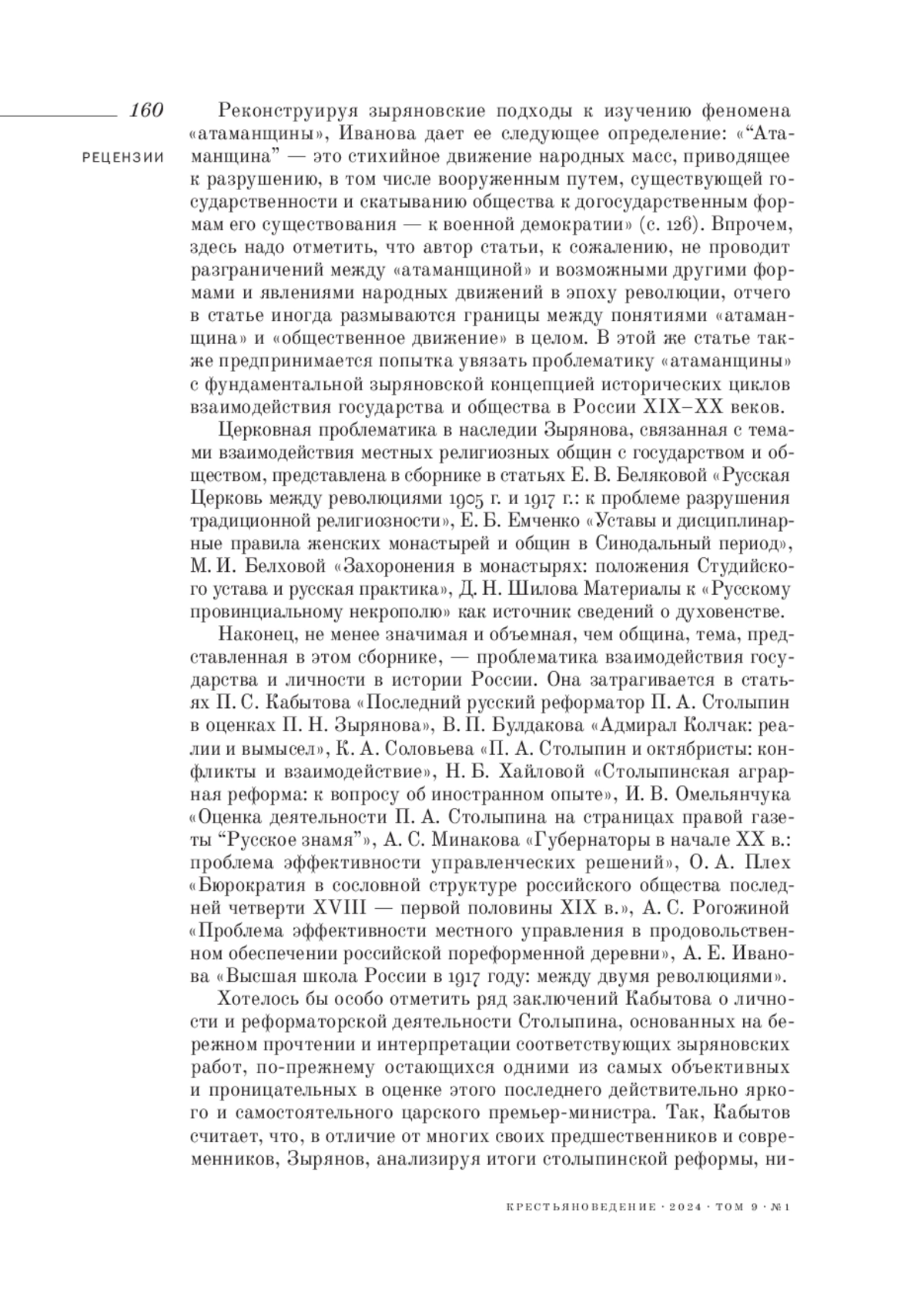 160

РЕЦЕНЗИИ

Реконструируя зыряновские подходы к изучению феномена «атаманщины», Иванова дает ее следующее определение: «“Атаманщина” — это стихийное движение народных масс, приводящее к разрушению, в том числе вооруженным путем, существующей государственности и скатыванию общества к догосударственным формам его существования — к военной демократии» (с. 126). Впрочем, здесь надо отметить, что автор статьи, к сожалению, не проводит разграничений между «атаманщиной» и возможными другими формами и явлениями народных движений в эпоху революции, отчего в статье иногда размываются границы между понятиями «атаманщина» и «общественное движение» в целом. В этой же статье также предпринимается попытка увязать проблематику «атаманщины» с фундаментальной зыряновской концепцией исторических циклов взаимодействия государства и общества в России XIX–XX веков.

Церковная проблематика в наследии Зырянова, связанная с темами взаимодействия местных религиозных общин с государством и обществом, представлена в сборнике в статьях Е. В. Беляковой «Русская Церковь между революциями 1905 г. и 1917 г.: к проблеме разрушения традиционной религиозности», Е. Б. Емченко «Уставы и дисциплинарные правила женских монастырей и общин в Синодальный период», М. И. Белховой «Захоронения в монастырях: положения Студийского устава и русская практика», Д. Н. Шилова Материалы к «Русскому провинциальному некрополю» как источник сведений о духовенстве.

Наконец, не менее значимая и объемная, чем община, тема, представленная в этом сборнике, — проблематика взаимодействия государства и личности в истории России. Она затрагивается в статьях П. С. Кабытова «Последний русский реформатор П. А. Столыпин в оценках П. Н. Зырянова», В. П. Булдакова «Адмирал Колчак: реалии и вымысел», К. А. Соловьева «П. А. Столыпин и октябристы: конфликты и взаимодействие», Н. Б. Хайловой «Столыпинская аграрная реформа: к вопросу об иностранном опыте», И. В. Омельянчука «Оценка деятельности П. А. Столыпина на страницах правой газеты “Русское знамя”», А. С. Минакова «Губернаторы в начале XX в.: проблема эффективности управленческих решений», О. А. Плех «Бюрократия в сословной структуре российского общества последней четверти XVIII — первой половины XIX в.», А. С. Рогожиной «Проблема эффективности местного управления в продовольственном обеспечении российской пореформенной деревни», А. Е. Иванова «Высшая школа России в 1917 году: между двумя революциями».

Хотелось бы особо отметить ряд заключений Кабытова о личности и реформаторской деятельности Столыпина, основанных на бережном прочтении и интерпретации соответствующих зыряновских работ, по-прежнему остающихся одними из самых объективных и проницательных в оценке этого последнего действительно яркого и самостоятельного царского премьер-министра. Так, Кабытов считает, что, в отличие от многих своих предшественников и современников, Зырянов, анализируя итоги столыпинской реформы, ни-

КРЕСТЬЯНОВЕДЕНИЕ · 2024 · ТОМ 9 · №1